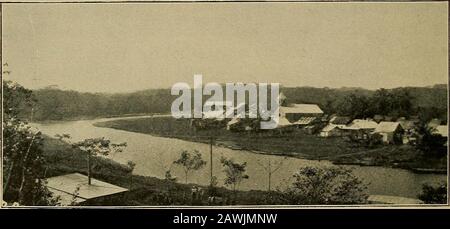 alamy

alamy - 2AWJMNW